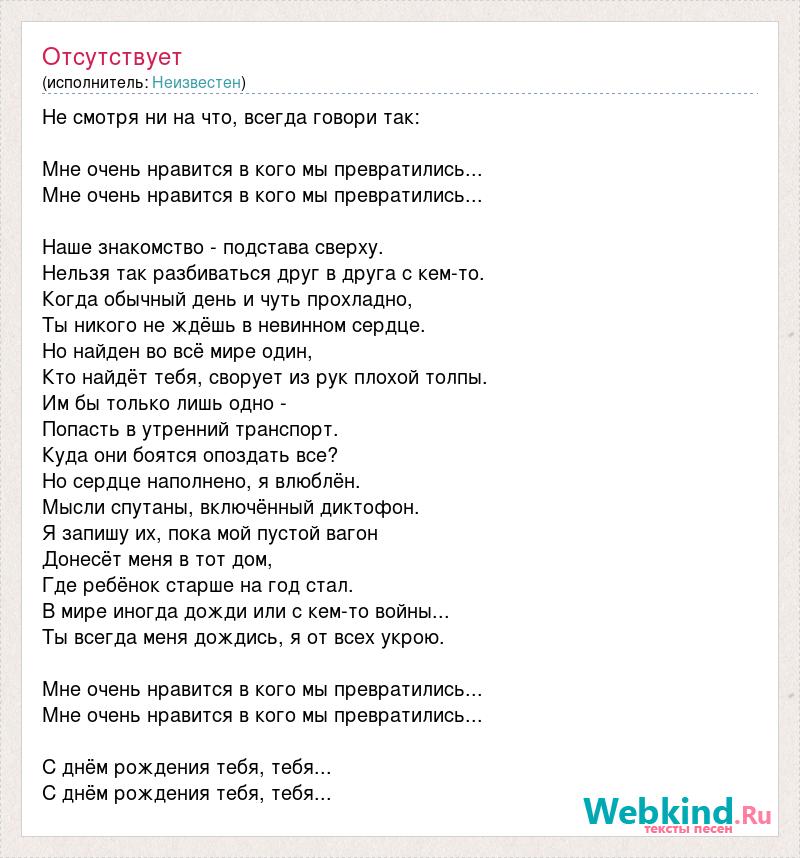 Отсутствует
(исполнитель: Неизвестен)

Не смотря ни на что, всегда говори так:

Мне очень нравится в кого мы превратились...
Мне очень нравится в кого мы превратились...

Наше знакомство - подстава сверху.
Нельзя так разбиваться друг в друга с кем-то.
Когда обычный день и чуть прохладно,
Ты никого не ждёшь в невинном сердце.
Но найден во всё мире один,
Кто найдёт тебя, сворует из рук плохой толпы.
Им бы только лишь одно -
Попасть в утренний транспорт.
Куда они боятся опоздать все?
Но сердце наполнено, я влюблён.
Мысли спутаны, включённый диктофон.
Я запишу их, пока мой пустой вагон
Донесёт меня в тот дом,
Где ребёнок старше на год стал.
В мире иногда дожди или с кем-то войны...
Ты всегда меня дождись, я от всех укрою.

Мне очень нравится в кого мы превратились...
Мне очень нравится в кого мы превратились...

С днём рождения тебя, тебя...
С днём рождения тебя, тебя...

Webkind.Ru
тексты песен